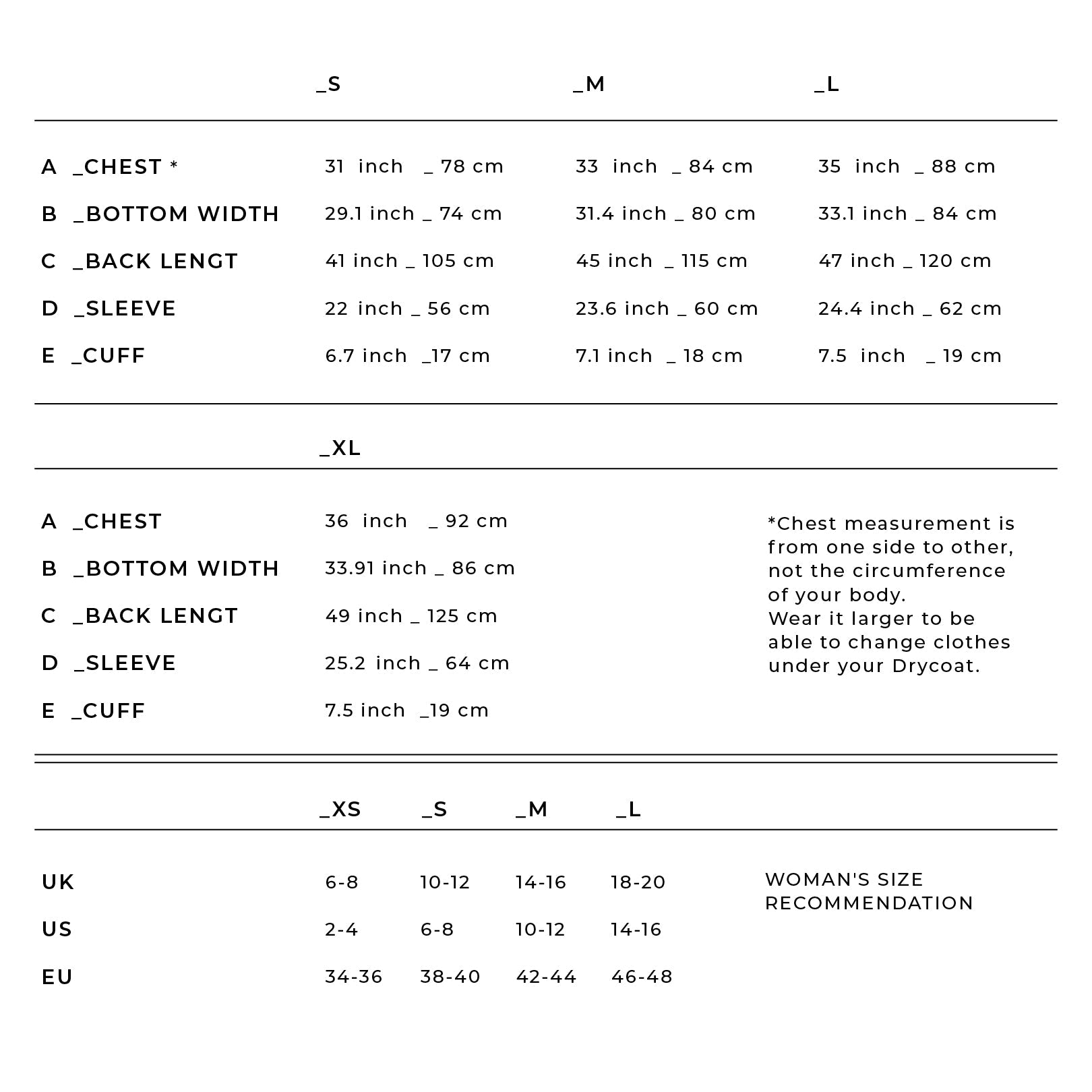 |  | _S | _M | _L |
|---|---|---|---|
| A _CHEST * | 31 inch _ 78 cm | 33 inch _ 84 cm | 35 inch _ 88 cm |
| B _BOTTOM WIDTH | 29.1 inch _ 74 cm | 31.4 inch _ 80 cm | 33.1 inch _ 84 cm |
| C _BACK LENGT | 41 inch _ 105 cm | 45 inch _ 115 cm | 47 inch _ 120 cm |
| D _SLEEVE | 22 inch _ 56 cm | 23.6 inch _ 60 cm | 24.4 inch _ 62 cm |
| E _CUFF | 6.7 inch _17 cm | 7.1 inch _ 18 cm | 7.5 inch _ 19 cm |

|  | _XL |
|---|---|
| A _CHEST | 36 inch _ 92 cm |
| B _BOTTOM WIDTH | 33.91 inch _ 86 cm |
| C _BACK LENGT | 49 inch _ 125 cm |
| D _SLEEVE | 25.2 inch _ 64 cm |
| E _CUFF | 7.5 inch _19 cm |

*Chest measurement is from one side to other, not the circumference of your body.
Wear it larger to be able to change clothes under your Drycoat.

|  | _XS | _S | _M | _L |
|---|---|---|---|---|
| UK | 6-8 | 10-12 | 14-16 | 18-20 |
| US | 2-4 | 6-8 | 10-12 | 14-16 |
| EU | 34-36 | 38-40 | 42-44 | 46-48 |

WOMAN'S SIZE RECOMMENDATION